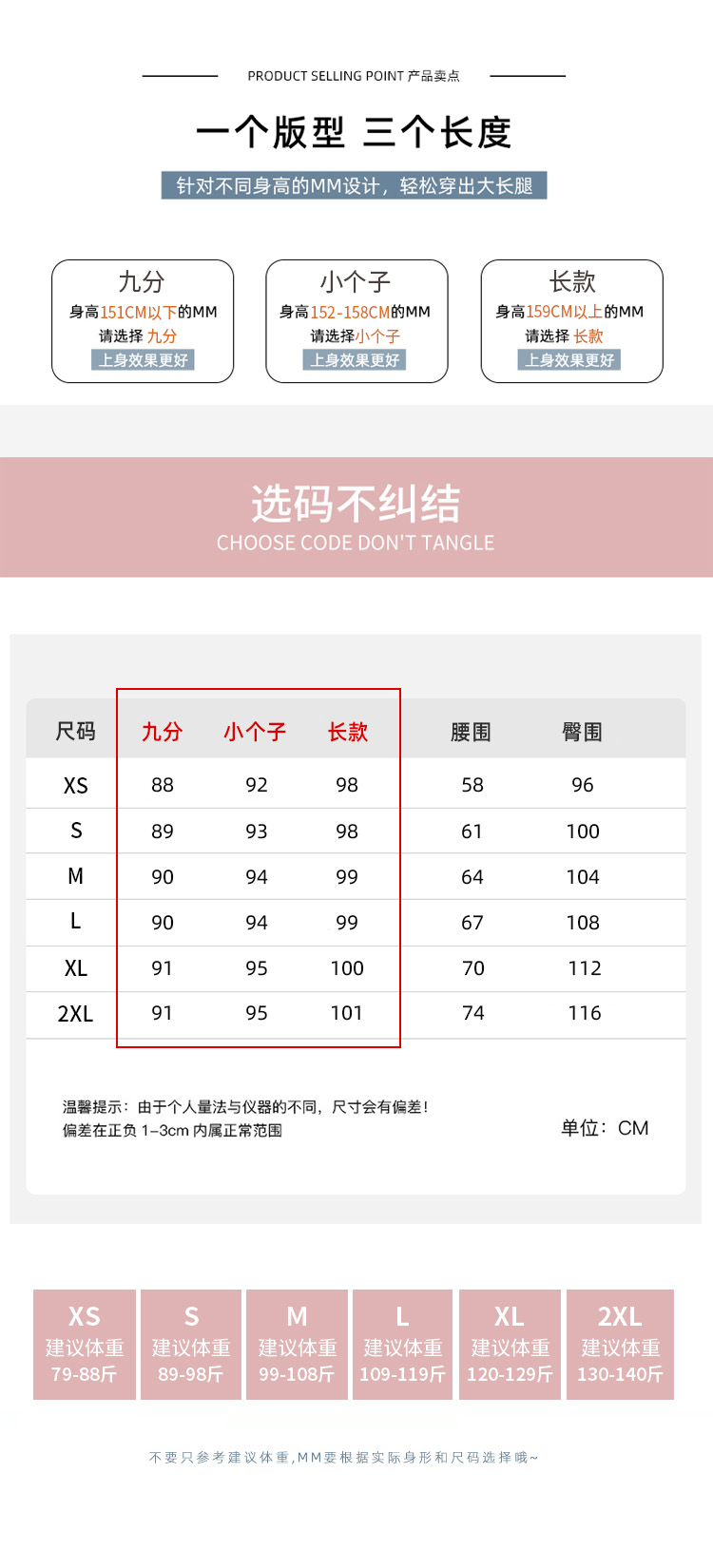 PRODUCT SELLING POINT 产品卖点

一个版型 三个长度

针对不同身高的MM设计，轻松穿出大长腿

九分
身高151CM以下的MM
请选择 九分
上身效果更好

小个子
身高152-158CM的MM
请选择小个子
上身效果更好

长款
身高159CM以上的MM
请选择 长款
上身效果更好

选码不纠结
CHOOSE CODE DON'T TANGLE

| 尺码 | 九分 | 小个子 | 长款 | 腰围 | 臀围 |
|---|---|---|---|---|---|
| XS | 88 | 92 | 98 | 58 | 96 |
| S | 89 | 93 | 98 | 61 | 100 |
| M | 90 | 94 | 99 | 64 | 104 |
| L | 90 | 94 | 99 | 67 | 108 |
| XL | 91 | 95 | 100 | 70 | 112 |
| 2XL | 91 | 95 | 101 | 74 | 116 |

温馨提示：由于个人量法与仪器的不同，尺寸会有偏差！
偏差在正负1–3cm内属正常范围

单位：CM

XS
建议体重
79-88斤

S
建议体重
89-98斤

M
建议体重
99-108斤

L
建议体重
109-119斤

XL
建议体重
120-129斤

2XL
建议体重
130-140斤

不要只参考建议体重,MM要根据实际身形和尺码选择哦~